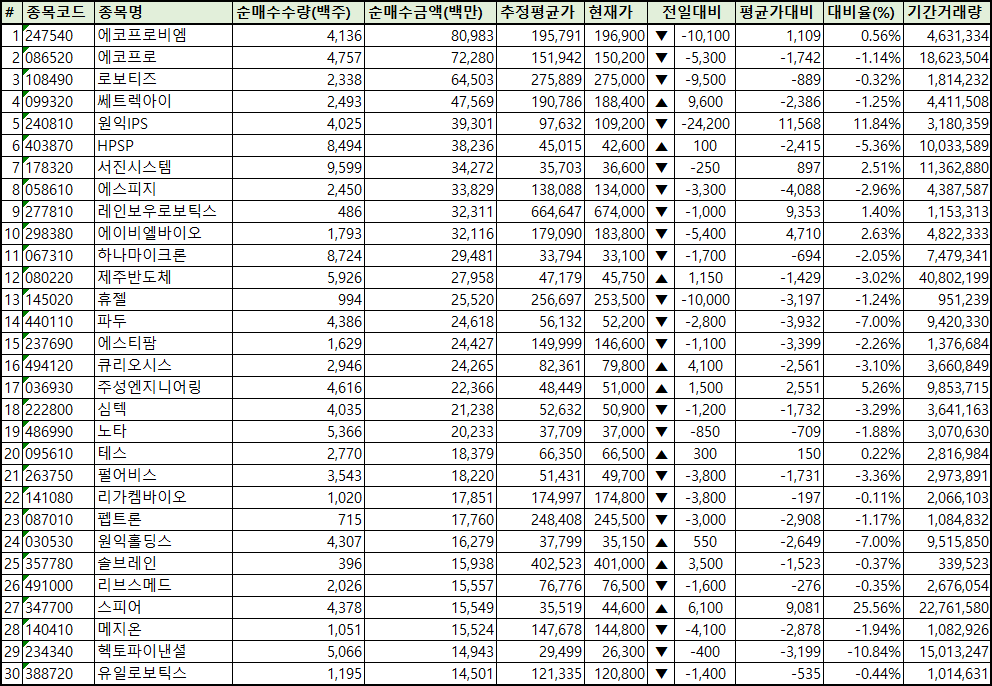 | # | 종목코드 | 종목명 | 순매수수량(백주) | 순매수금액(백만) | 추정평균가 | 현재가 | 전일대비 | 평균가대비 | 대비율(%) | 기간거래량 |
|---|---|---|---|---|---|---|---|---|---|---|
| 1 | 247540 | 에코프로비엠 | 4,136 | 80,983 | 195,791 | 196,900 | ▼ -10,100 | 1,109 | 0.56% | 4,631,334 |
| 2 | 086520 | 에코프로 | 4,757 | 72,280 | 151,942 | 150,200 | ▼ -5,300 | -1,742 | -1.14% | 18,623,504 |
| 3 | 108490 | 로보티즈 | 2,338 | 64,503 | 275,889 | 275,000 | ▼ -9,500 | -889 | -0.32% | 1,814,232 |
| 4 | 099320 | 쎄트렉아이 | 2,493 | 47,569 | 190,786 | 188,400 | ▲ 9,600 | -2,386 | -1.25% | 4,411,508 |
| 5 | 240810 | 원익IPS | 4,025 | 39,301 | 97,632 | 109,200 | ▼ -24,200 | 11,568 | 11.84% | 3,180,359 |
| 6 | 403870 | HPSP | 8,494 | 38,236 | 45,015 | 42,600 | ▲ 100 | -2,415 | -5.36% | 10,033,589 |
| 7 | 178320 | 서진시스템 | 9,599 | 34,272 | 35,703 | 36,600 | ▼ -250 | 897 | 2.51% | 11,362,880 |
| 8 | 058610 | 에스피지 | 2,450 | 33,829 | 138,088 | 134,000 | ▼ -3,300 | -4,088 | -2.96% | 4,387,587 |
| 9 | 277810 | 레인보우로보틱스 | 486 | 32,311 | 664,647 | 674,000 | ▼ -1,000 | 9,353 | 1.40% | 1,153,313 |
| 10 | 298380 | 에이비엘바이오 | 1,793 | 32,116 | 179,090 | 183,800 | ▼ -5,400 | 4,710 | 2.63% | 4,822,333 |
| 11 | 067310 | 하나마이크론 | 8,724 | 29,481 | 33,794 | 33,100 | ▼ -1,700 | -694 | -2.05% | 7,479,341 |
| 12 | 080220 | 제주반도체 | 5,926 | 27,958 | 47,179 | 45,750 | ▲ 1,150 | -1,429 | -3.02% | 40,802,199 |
| 13 | 145020 | 휴젤 | 994 | 25,520 | 256,697 | 253,500 | ▼ -10,000 | -3,197 | -1.24% | 951,239 |
| 14 | 440110 | 파두 | 4,386 | 24,618 | 56,132 | 52,200 | ▼ -2,800 | -3,932 | -7.00% | 9,420,330 |
| 15 | 237690 | 에스티팜 | 1,629 | 24,427 | 149,999 | 146,600 | ▼ -1,100 | -3,399 | -2.26% | 1,376,684 |
| 16 | 494120 | 큐리오시스 | 2,946 | 24,265 | 82,361 | 79,800 | ▲ 4,100 | -2,561 | -3.10% | 3,660,849 |
| 17 | 036930 | 주성엔지니어링 | 4,616 | 22,366 | 48,449 | 51,000 | ▲ 1,500 | 2,551 | 5.26% | 9,853,715 |
| 18 | 222800 | 심텍 | 4,035 | 21,238 | 52,632 | 50,900 | ▼ -1,200 | -1,732 | -3.29% | 3,641,163 |
| 19 | 486990 | 노타 | 5,366 | 20,233 | 37,709 | 37,000 | ▼ -850 | -709 | -1.88% | 3,070,630 |
| 20 | 095610 | 테스 | 2,770 | 18,379 | 66,350 | 66,500 | ▲ 300 | 150 | 0.22% | 2,816,984 |
| 21 | 263750 | 펄어비스 | 3,543 | 18,220 | 51,431 | 49,700 | ▼ -3,800 | -1,731 | -3.36% | 2,973,891 |
| 22 | 141080 | 리가켐바이오 | 1,020 | 17,851 | 174,997 | 174,800 | ▼ -3,800 | -197 | -0.11% | 2,066,103 |
| 23 | 087010 | 펩트론 | 715 | 17,760 | 248,408 | 245,500 | ▼ -3,000 | -2,908 | -1.17% | 1,084,832 |
| 24 | 030530 | 원익홀딩스 | 4,307 | 16,279 | 37,799 | 35,150 | ▲ 550 | -2,649 | -7.00% | 9,515,850 |
| 25 | 357780 | 솔브레인 | 396 | 15,938 | 402,523 | 401,000 | ▲ 3,500 | -1,523 | -0.37% | 339,523 |
| 26 | 491000 | 리브스메드 | 2,026 | 15,557 | 76,776 | 76,500 | ▼ -1,600 | -276 | -0.35% | 2,676,054 |
| 27 | 347700 | 스피어 | 4,378 | 15,549 | 35,519 | 44,600 | ▲ 6,100 | 9,081 | 25.56% | 22,761,580 |
| 28 | 140410 | 메지온 | 1,051 | 15,524 | 147,678 | 144,800 | ▼ -4,100 | -2,878 | -1.94% | 1,082,926 |
| 29 | 234340 | 헥토파이낸셜 | 5,066 | 14,943 | 29,499 | 26,300 | ▼ -400 | -3,199 | -10.84% | 15,013,247 |
| 30 | 388720 | 유일로보틱스 | 1,195 | 14,501 | 121,335 | 120,800 | ▼ -1,400 | -535 | -0.44% | 1,014,631 |